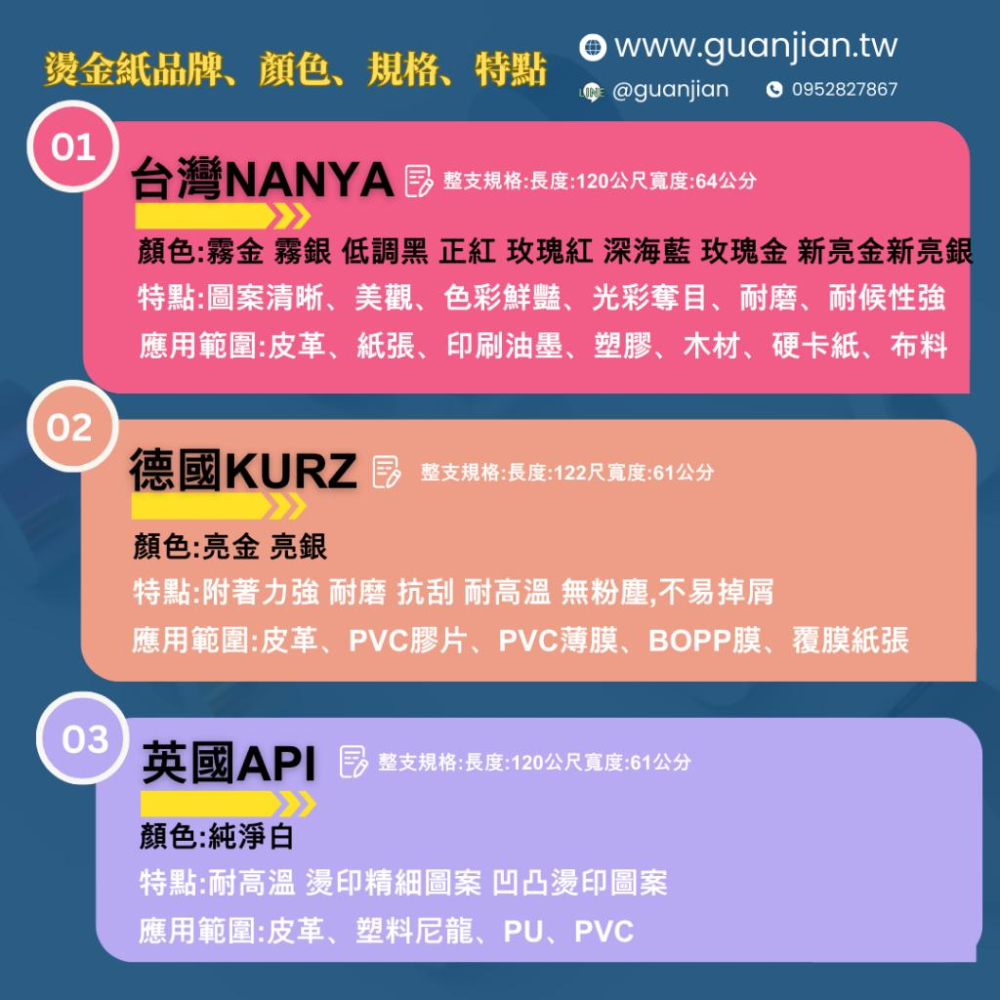 燙金紙品牌、顏色、規格、特點

www.guanjian.tw
LINE @guanjian
0952827867

01
台灣NANYA
整支規格:長度:120公尺寬度:64公分
顏色:霧金 霧銀 低調黑 正紅 玫瑰紅 深海藍 玫瑰金 新亮金新亮銀
特點:圖案清晰、美觀、色彩鮮豔、光彩奪目、耐磨、耐候性強
應用範圍:皮革、紙張、印刷油墨、塑膠、木材、硬卡紙、布料

02
德國KURZ
整支規格:長度:122尺寬度:61公分
顏色:亮金 亮銀
特點:附著力強 耐磨 抗刮 耐高溫 無粉塵,不易掉屑
應用範圍:皮革、PVC膠片、PVC薄膜、BOPP膜、覆膜紙張

03
英國API
整支規格:長度:120公尺寬度:61公分
顏色:純淨白
特點:耐高溫 燙印精細圖案 凹凸燙印圖案
應用範圍:皮革、塑料尼龍、PU、PVC